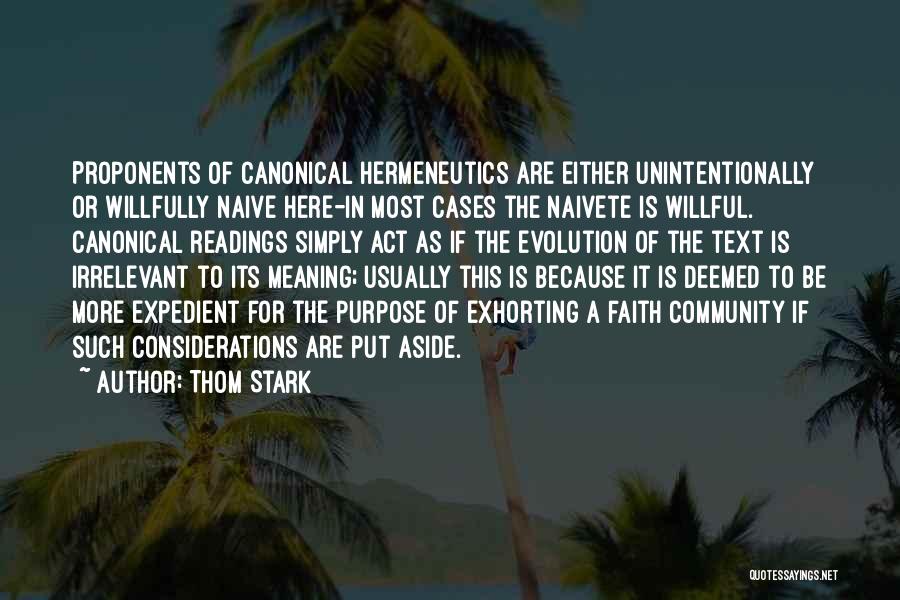 PROPONENTS OF CANONICAL HERMENEUTICS ARE EITHER UNINTENTIONALLY OR WILLFULLY NAIVE HERE-IN MOST CASES THE NAIVETE IS WILLFUL. CANONICAL READINGS SIMPLY ACT AS IF THE EVOLUTION OF THE TEXT IS IRRELEVANT TO ITS MEANING; USUALLY THIS IS BECAUSE IT IS DEEMED TO BE MORE EXPEDIENT FOR THE PURPOSE OF EXHORTING A FAITH COMMUNITY IF SUCH CONSIDERATIONS ARE PUT ASIDE.
~ AUTHOR: THOM STARK

QUOTESSAYINGS.NET